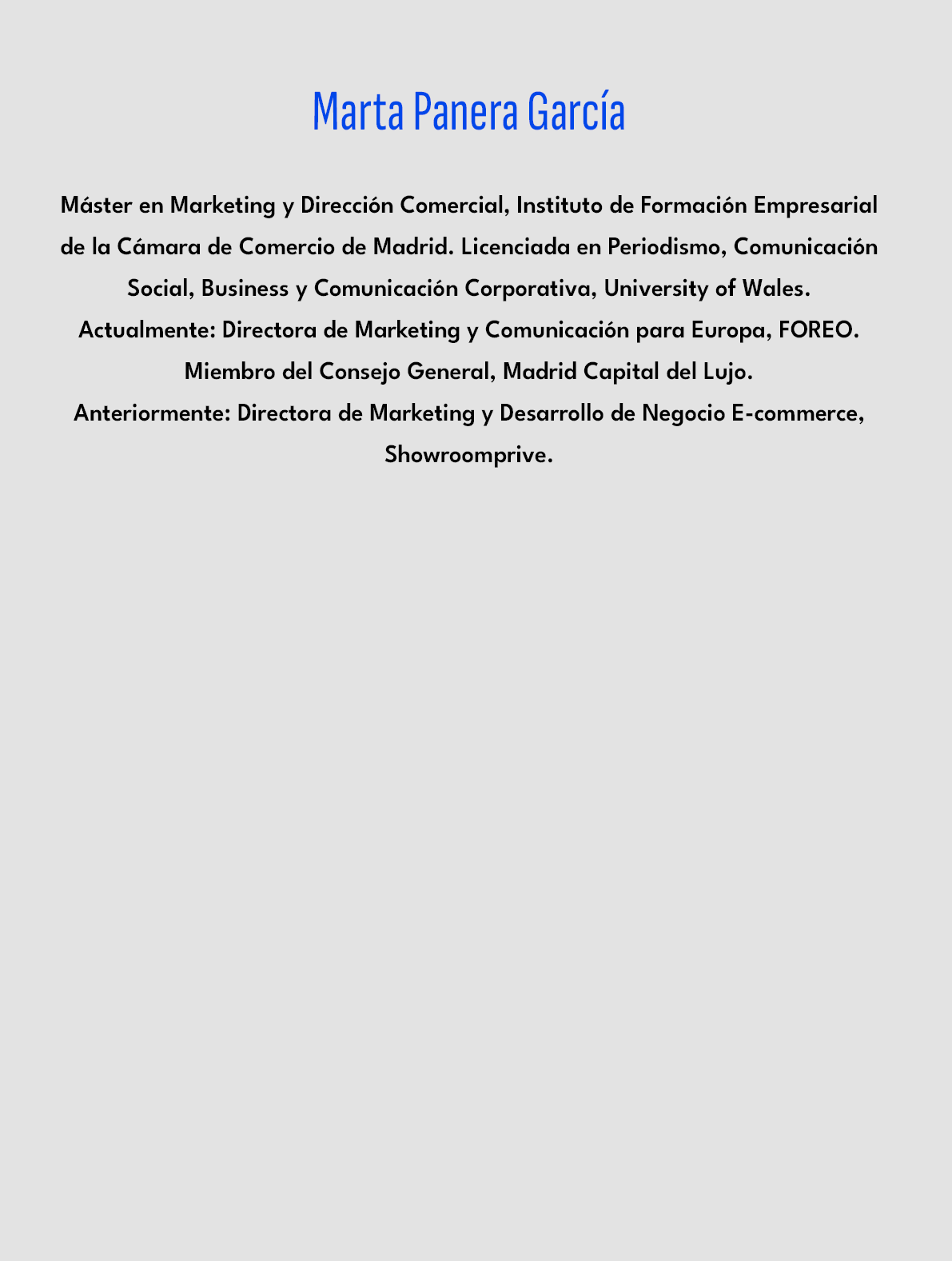 Marta Panera García

Máster en Marketing y Dirección Comercial, Instituto de Formación Empresarial de la Cámara de Comercio de Madrid. Licenciada en Periodismo, Comunicación Social, Business y Comunicación Corporativa, University of Wales.

Actualmente: Directora de Marketing y Comunicación para Europa, FOREO.

Miembro del Consejo General, Madrid Capital del Lujo.

Anteriormente: Directora de Marketing y Desarrollo de Negocio E-commerce, Showroomprive.